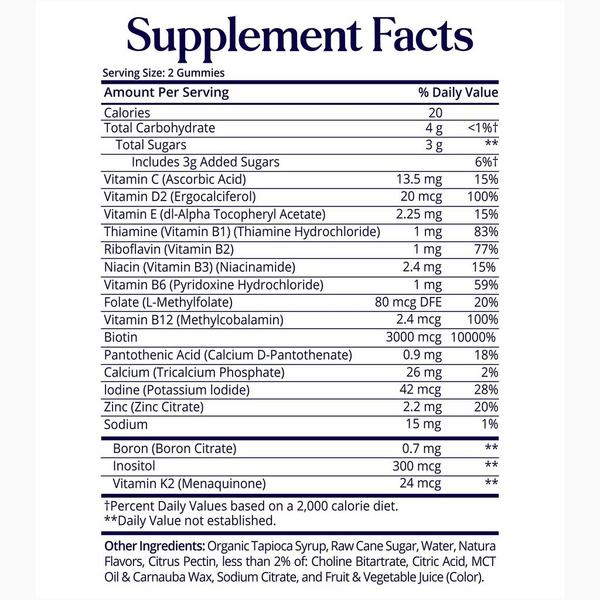 Supplement Facts

Serving Size: 2 Gummies

| Amount Per Serving | | % Daily Value |
|---|---|---|
| Calories | 20 | |
| Total Carbohydrate | 4 g | <1%† |
| Total Sugars | 3 g | ** |
| Includes 3g Added Sugars | | 6%† |
| Vitamin C (Ascorbic Acid) | 13.5 mg | 15% |
| Vitamin D2 (Ergocalciferol) | 20 mcg | 100% |
| Vitamin E (dl-Alpha Tocopheryl Acetate) | 2.25 mg | 15% |
| Thiamine (Vitamin B1) (Thiamine Hydrochloride) | 1 mg | 83% |
| Riboflavin (Vitamin B2) | 1 mg | 77% |
| Niacin (Vitamin B3) (Niacinamide) | 2.4 mg | 15% |
| Vitamin B6 (Pyridoxine Hydrochloride) | 1 mg | 59% |
| Folate (L-Methylfolate) | 80 mcg DFE | 20% |
| Vitamin B12 (Methylcobalamin) | 2.4 mcg | 100% |
| Biotin | 3000 mcg | 10000% |
| Pantothenic Acid (Calcium D-Pantothenate) | 0.9 mg | 18% |
| Calcium (Tricalcium Phosphate) | 26 mg | 2% |
| Iodine (Potassium Iodide) | 42 mcg | 28% |
| Zinc (Zinc Citrate) | 2.2 mg | 20% |
| Sodium | 15 mg | 1% |
| Boron (Boron Citrate) | 0.7 mg | ** |
| Inositol | 300 mcg | ** |
| Vitamin K2 (Menaquinone) | 24 mcg | ** |

†Percent Daily Values based on a 2,000 calorie diet.
**Daily Value not established.

Other Ingredients: Organic Tapioca Syrup, Raw Cane Sugar, Water, Natura Flavors, Citrus Pectin, less than 2% of: Choline Bitartrate, Citric Acid, MCT Oil & Carnauba Wax, Sodium Citrate, and Fruit & Vegetable Juice (Color).